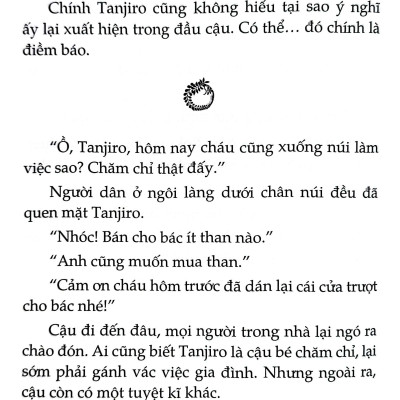 Chính Tanjiro cũng không hiểu tại sao ý nghĩ ấy lại xuất hiện trong đầu cậu. Có thể… đó chính là điềm báo.

“Ồ, Tanjiro, hôm nay cháu cũng xuống núi làm việc sao? Chăm chỉ thật đấy.”

Người dân ở ngôi làng dưới chân núi đều đã quen mặt Tanjiro.

“Nhóc! Bán cho bác ít than nào.”

“Anh cũng muốn mua than.”

“Cảm ơn cháu hôm trước đã dán lại cái cửa trượt cho bác nhé!”

Cậu đi đến đâu, mọi người trong nhà lại ngó ra chào đón. Ai cũng biết Tanjiro là cậu bé chăm chỉ, lại sớm phải gánh vác việc gia đình. Nhưng ngoài ra, cậu còn có một tuyệt kĩ khác.